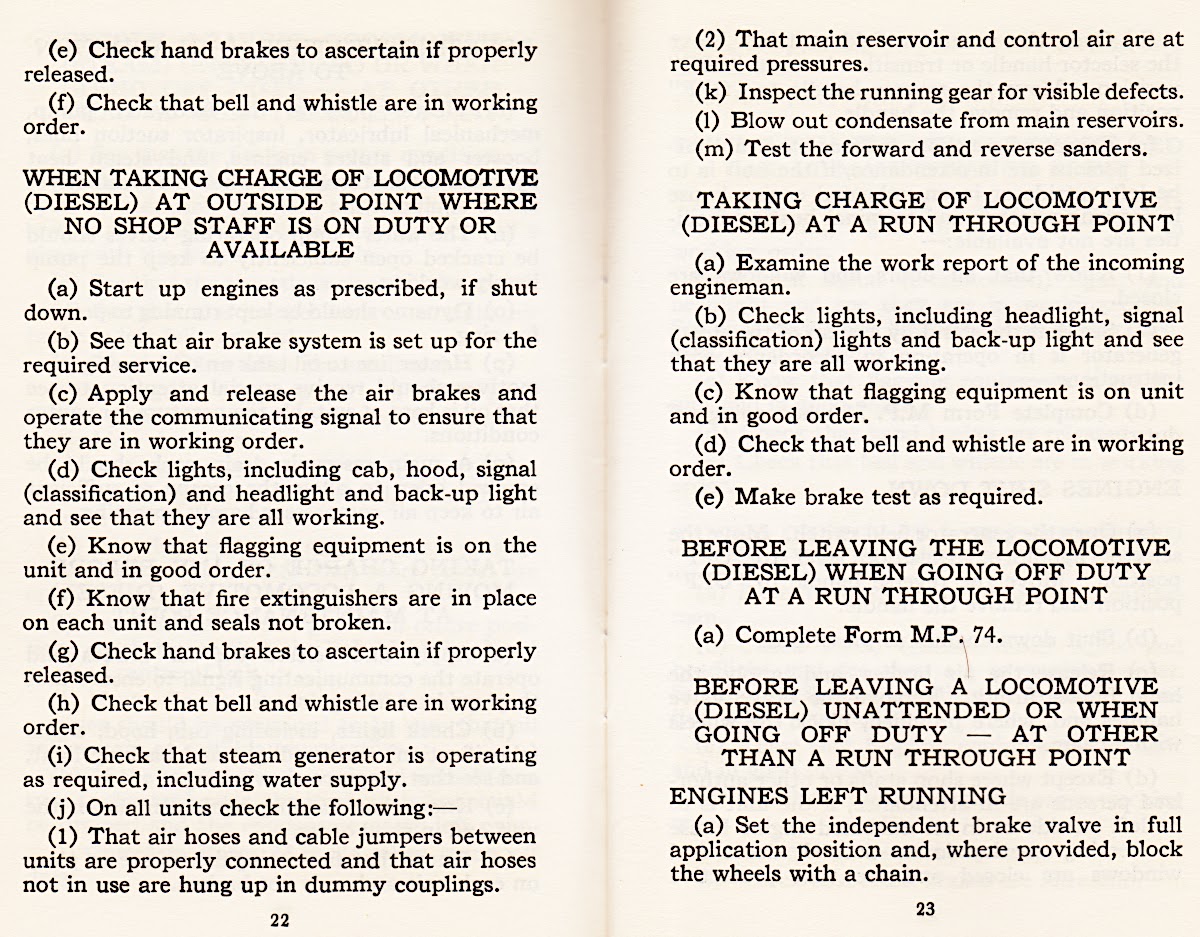 (e) Check hand brakes to ascertain if properly released.

(f) Check that bell and whistle are in working order.

WHEN TAKING CHARGE OF LOCOMOTIVE (DIESEL) AT OUTSIDE POINT WHERE NO SHOP STAFF IS ON DUTY OR AVAILABLE

(a) Start up engines as prescribed, if shut down.

(b) See that air brake system is set up for the required service.

(c) Apply and release the air brakes and operate the communicating signal to ensure that they are in working order.

(d) Check lights, including cab, hood, signal (classification) and headlight and back-up light and see that they are all working.

(e) Know that flagging equipment is on the unit and in good order.

(f) Know that fire extinguishers are in place on each unit and seals not broken.

(g) Check hand brakes to ascertain if properly released.

(h) Check that bell and whistle are in working order.

(i) Check that steam generator is operating as required, including water supply.

(j) On all units check the following:—

(1) That air hoses and cable jumpers between units are properly connected and that air hoses not in use are hung up in dummy couplings.

22

(2) That main reservoir and control air are at required pressures.

(k) Inspect the running gear for visible defects.

(l) Blow out condensate from main reservoirs.

(m) Test the forward and reverse sanders.

TAKING CHARGE OF LOCOMOTIVE (DIESEL) AT A RUN THROUGH POINT

(a) Examine the work report of the incoming engineman.

(b) Check lights, including headlight, signal (classification) lights and back-up light and see that they are all working.

(c) Know that flagging equipment is on unit and in good order.

(d) Check that bell and whistle are in working order.

(e) Make brake test as required.

BEFORE LEAVING THE LOCOMOTIVE (DIESEL) WHEN GOING OFF DUTY AT A RUN THROUGH POINT

(a) Complete Form M.P. 74.

BEFORE LEAVING A LOCOMOTIVE (DIESEL) UNATTENDED OR WHEN GOING OFF DUTY — AT OTHER THAN A RUN THROUGH POINT

ENGINES LEFT RUNNING

(a) Set the independent brake valve in full application position and, where provided, block the wheels with a chain.

23